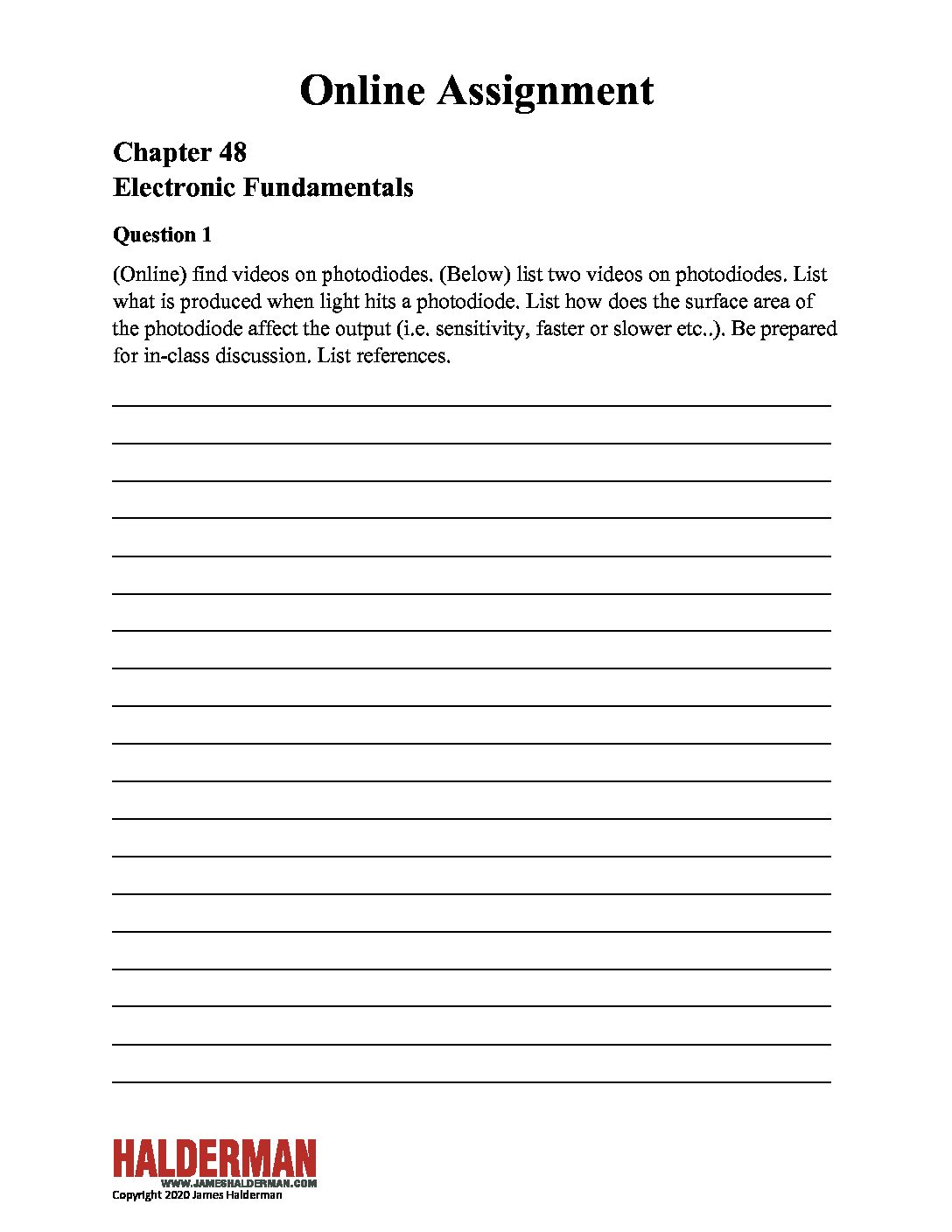 Online Assignment

Chapter 48
Electronic Fundamentals

Question 1

(Online) find videos on photodiodes. (Below) list two videos on photodiodes. List what is produced when light hits a photodiode. List how does the surface area of the photodiode affect the output (i.e. sensitivity, faster or slower etc..). Be prepared for in-class discussion. List references.

HALDERMAN
WWW.JAMESHALDERMAN.COM
Copyright 2020 James Halderman